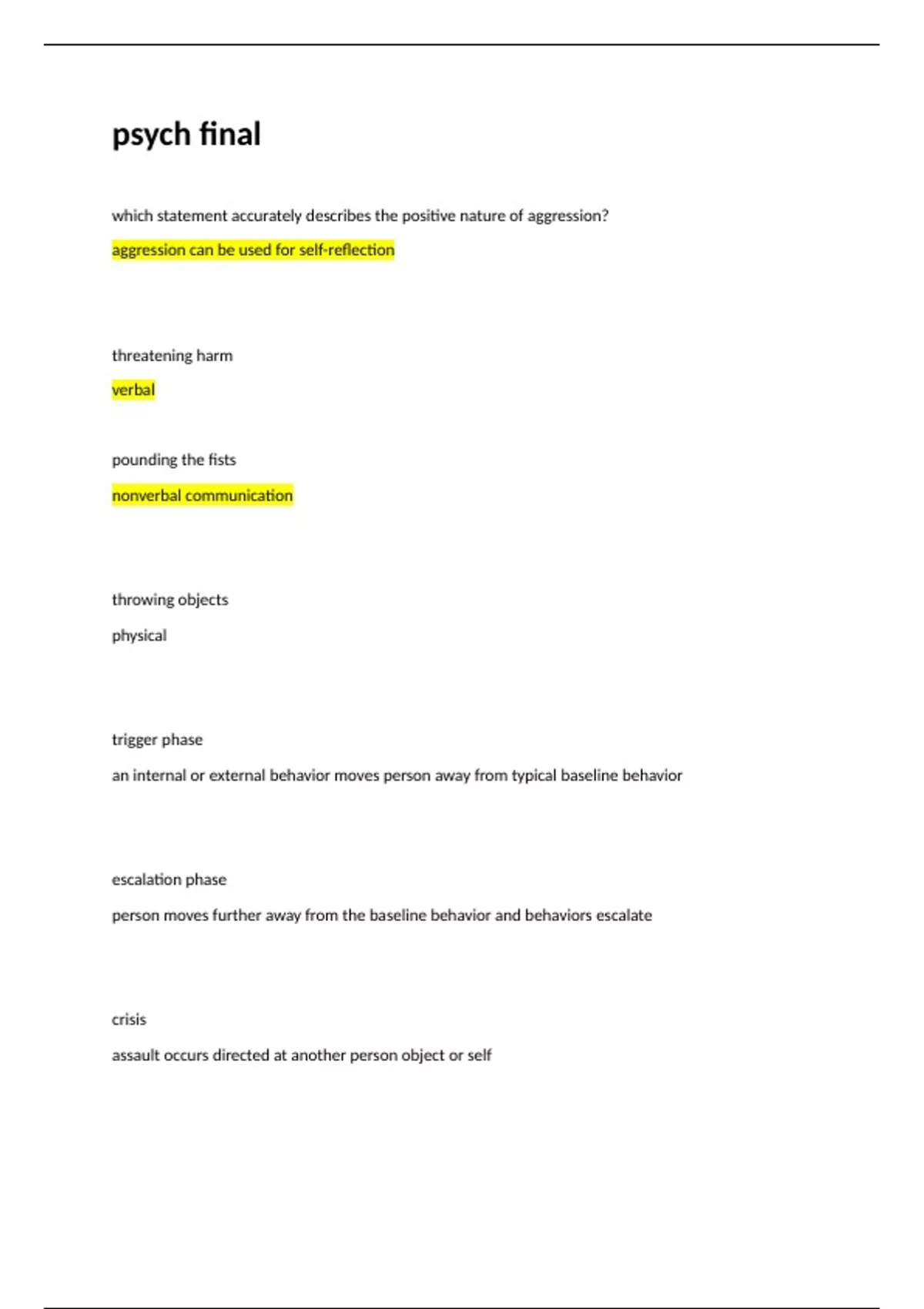 psych final

which statement accurately describes the positive nature of aggression?

aggression can be used for self-reflection

threatening harm

verbal

pounding the fists

nonverbal communication

throwing objects

physical

trigger phase

an internal or external behavior moves person away from typical baseline behavior

escalation phase

person moves further away from the baseline behavior and behaviors escalate

crisis

assault occurs directed at another person object or self